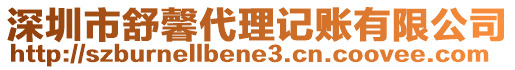 深圳市舒馨代理记账有限公司
http://szburnellbene3.cn.coovee.com